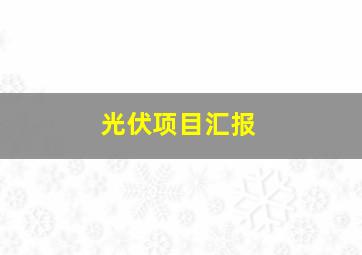 光伏项目汇报